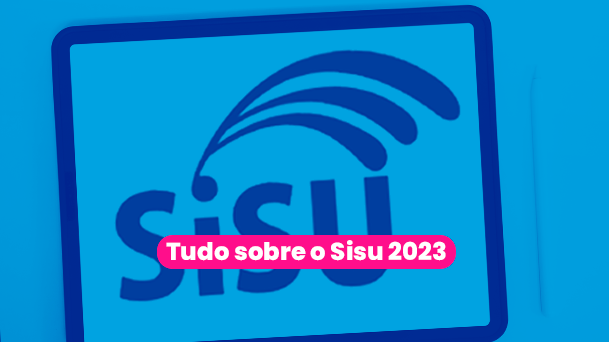 SiSU

Tudo sobre o Sisu 2023